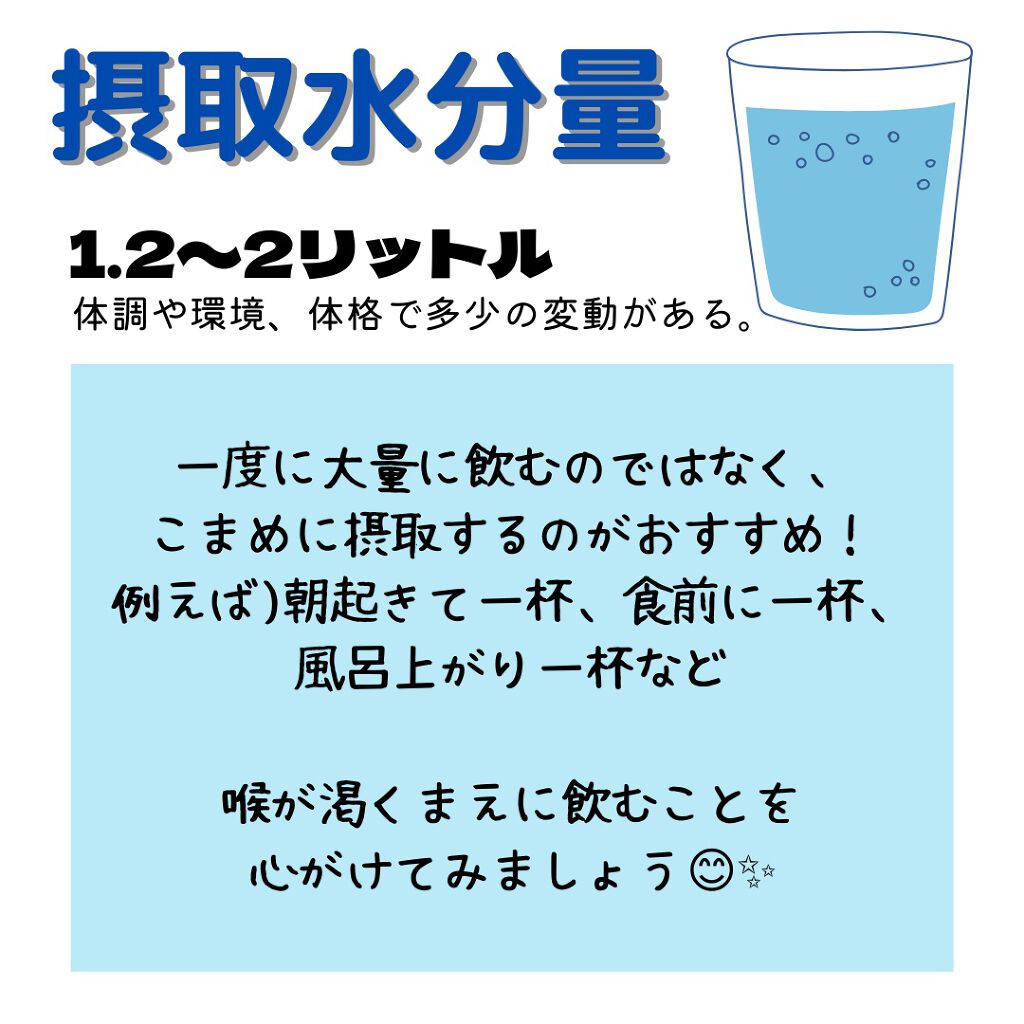 摂取水分量

1.2〜2リットル
体調や環境、体格で多少の変動がある。

一度に大量に飲むのではなく、
こまめに摂取するのがおすすめ！
例えば)朝起きて一杯、食前に一杯、
風呂上がり一杯など

喉が渇くまえに飲むことを
心がけてみましょう😊✨